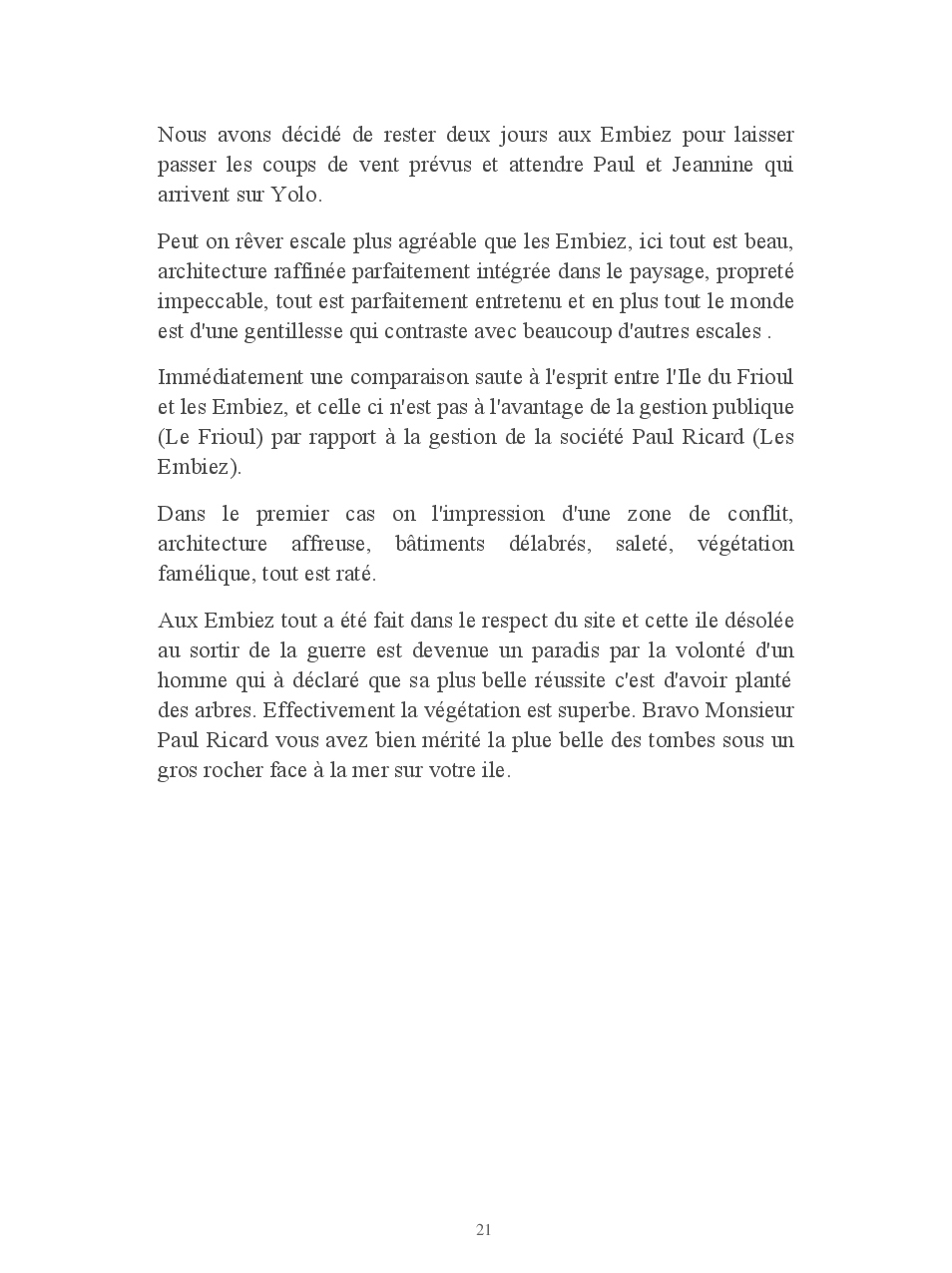 Nous avons décidé de rester deux jours aux Embiez pour laisser passer les coups de vent prévus et attendre Paul et Jeannine qui arrivent sur Yolo.

Peut on rêver escale plus agréable que les Embiez, ici tout est beau, architecture raffinée parfaitement intégrée dans le paysage, propreté impeccable, tout est parfaitement entretenu et en plus tout le monde est d'une gentillesse qui contraste avec beaucoup d'autres escales .

Immédiatement une comparaison saute à l'esprit entre l'Ile du Frioul et les Embiez, et celle ci n'est pas à l'avantage de la gestion publique (Le Frioul) par rapport à la gestion de la société Paul Ricard (Les Embiez).

Dans le premier cas on l'impression d'une zone de conflit, architecture affreuse, bâtiments délabrés, saleté, végétation famélique, tout est raté.

Aux Embiez tout a été fait dans le respect du site et cette ile désolée au sortir de la guerre est devenue un paradis par la volonté d'un homme qui à déclaré que sa plus belle réussite c'est d'avoir planté des arbres. Effectivement la végétation est superbe. Bravo Monsieur Paul Ricard vous avez bien mérité la plue belle des tombes sous un gros rocher face à la mer sur votre ile.

21